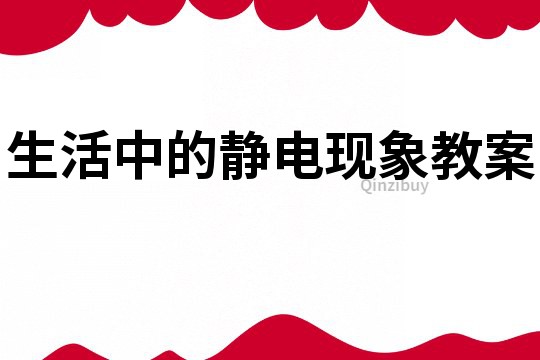 生活中的静电现象教案

Qinzibuy